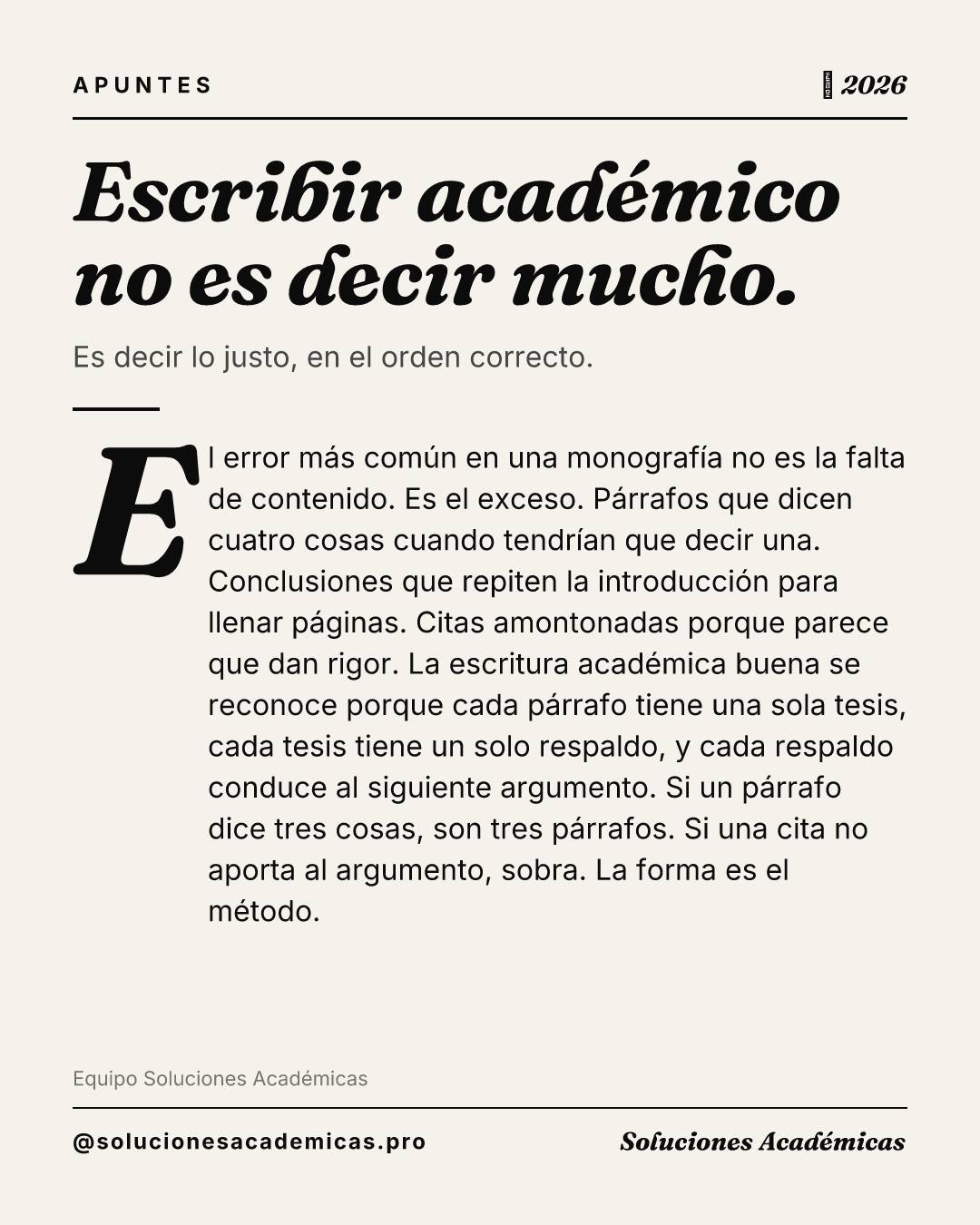 APUNTES

2026

Escribir académico no es decir mucho.

Es decir lo justo, en el orden correcto.

El error más común en una monografía no es la falta de contenido. Es el exceso. Párrafos que dicen cuatro cosas cuando tendrían que decir una. Conclusiones que repiten la introducción para llenar páginas. Citas amontonadas porque parece que dan rigor. La escritura académica buena se reconoce porque cada párrafo tiene una sola tesis, cada tesis tiene un solo respaldo, y cada respaldo conduce al siguiente argumento. Si un párrafo dice tres cosas, son tres párrafos. Si una cita no aporta al argumento, sobra. La forma es el método.

Equipo Soluciones Académicas

@solucionesacademicas.pro

Soluciones Académicas